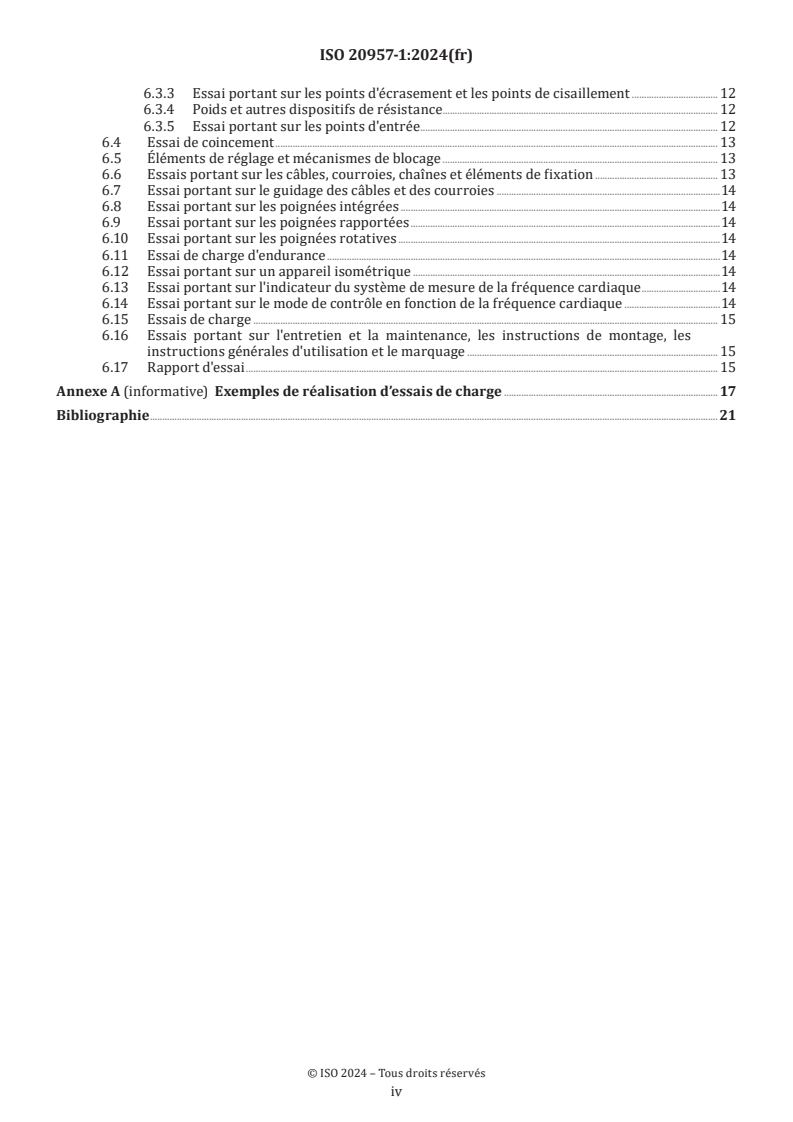 ISO 20957-1:2024(fr)

6.3.3 Essai portant sur les points d'écrasement et les points de cisaillement 12
6.3.4 Poids et autres dispositifs de résistance 12
6.3.5 Essai portant sur les points d'entrée 12
6.4 Essai de coincement 13
6.5 Éléments de réglage et mécanismes de blocage 13
6.6 Essais portant sur les câbles, courroies, chaînes et éléments de fixation 13
6.7 Essai portant sur le guidage des câbles et des courroies 14
6.8 Essai portant sur les poignées intégrées 14
6.9 Essai portant sur les poignées rapportées 14
6.10 Essai portant sur les poignées rotatives 14
6.11 Essai de charge d'endurance 14
6.12 Essai portant sur un appareil isométrique 14
6.13 Essai portant sur l'indicateur du système de mesure de la fréquence cardiaque 14
6.14 Essai portant sur le mode de contrôle en fonction de la fréquence cardiaque 14
6.15 Essais de charge 15
6.16 Essais portant sur l'entretien et la maintenance, les instructions de montage, les instructions générales d'utilisation et le marquage 15
6.17 Rapport d'essai 15
Annexe A (informative) Exemples de réalisation d'essais de charge 17
Bibliographie 21

© ISO 2024 – Tous droits réservés
iv